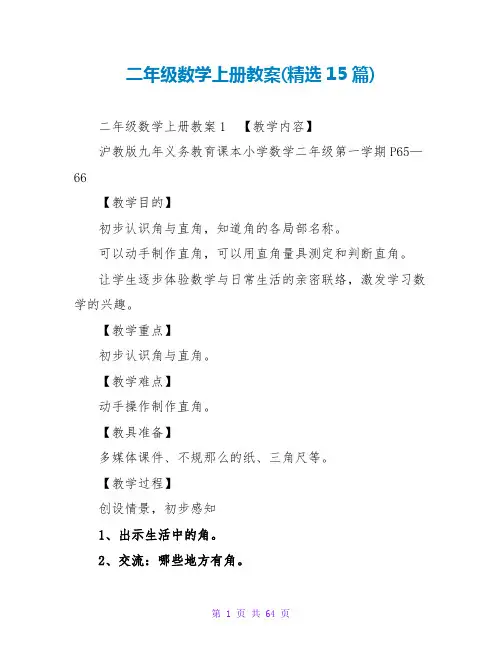 二年级数学上册教案(精选 15 篇)

二年级数学上册教案 1 【教学内容】

沪教版九年义务教育课本小学数学二年级第一学期 P65—66

【教学目的】

初步认识角与直角，知道角的各局部名称。

可以动手制作直角，可以用直角量具测定和判断直角。

让学生逐步体验数学与日常生活的亲密联络，激发学习数学的兴趣。

【教学重点】

初步认识角与直角。

【教学难点】

动手操作制作直角。

【教具准备】

多媒体课件、不规那么的纸、三角尺等。

【教学过程】

创设情景，初步感知

1、出示生活中的角。

2、交流：哪些地方有角。

第 1 页 共 64 页